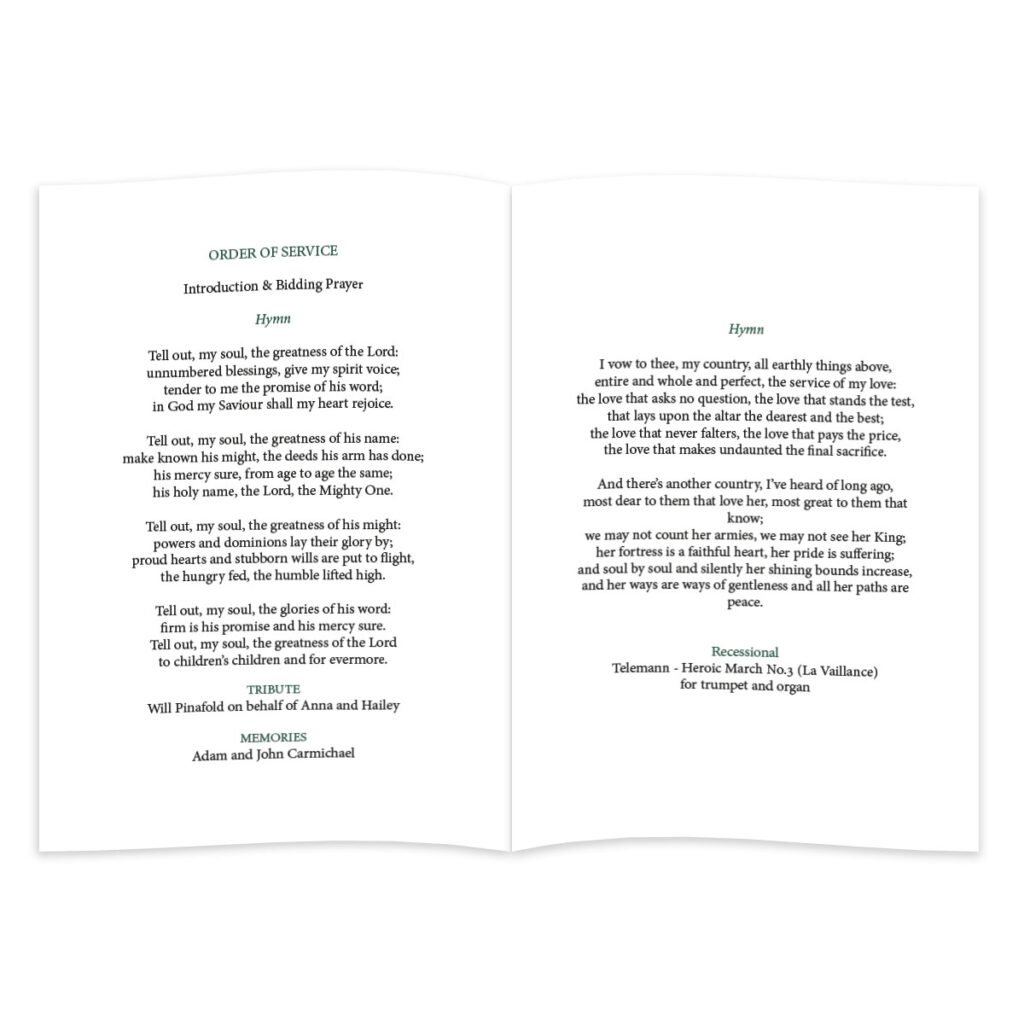 ORDER OF SERVICE

Introduction & Bidding Prayer

Hymn

Tell out, my soul, the greatness of the Lord:
unnumbered blessings, give my spirit voice;
tender to me the promise of his word;
in God my Saviour shall my heart rejoice.

Tell out, my soul, the greatness of his name:
make known his might, the deeds his arm has done;
his mercy sure, from age to age the same;
his holy name, the Lord, the Mighty One.

Tell out, my soul, the greatness of his might:
powers and dominions lay their glory by;
proud hearts and stubborn wills are put to flight,
the hungry fed, the humble lifted high.

Tell out, my soul, the glories of his word:
firm is his promise and his mercy sure.
Tell out, my soul, the greatness of the Lord
to children's children and for evermore.

TRIBUTE
Will Pinafold on behalf of Anna and Hailey

MEMORIES
Adam and John Carmichael

Hymn

I vow to thee, my country, all earthly things above,
entire and whole and perfect, the service of my love:
the love that asks no question, the love that stands the test,
that lays upon the altar the dearest and the best;
the love that never falters, the love that pays the price,
the love that makes undaunted the final sacrifice.

And there's another country, I've heard of long ago,
most dear to them that love her, most great to them that know;
we may not count her armies, we may not see her King;
her fortress is a faithful heart, her pride is suffering;
and soul by soul and silently her shining bounds increase,
and her ways are ways of gentleness and all her paths are peace.

Recessional
Telemann - Heroic March No.3 (La Vaillance)
for trumpet and organ